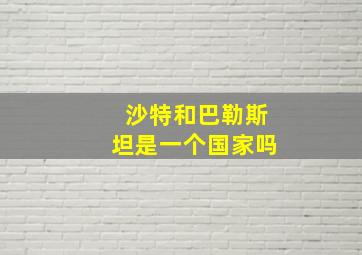 沙特和巴勒斯坦是一个国家吗